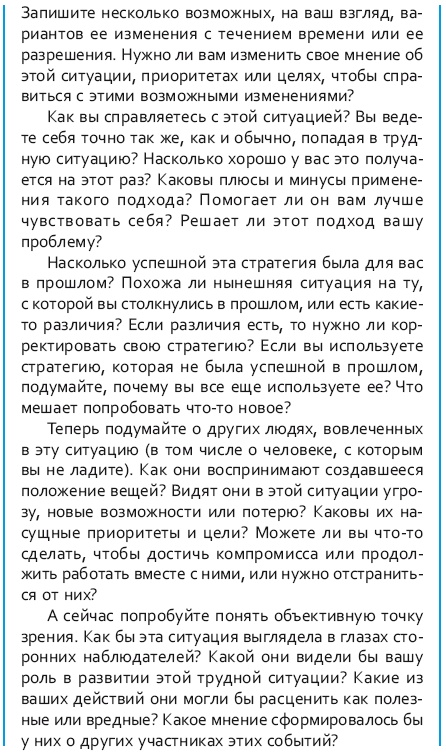 Запишите несколько возможных, на ваш взгляд, вариантов ее изменения с течением времени или ее разрешения. Нужно ли вам изменить свое мнение об этой ситуации, приоритетах или целях, чтобы справиться с этими возможными изменениями?

Как вы справляетесь с этой ситуацией? Вы ведете себя точно так же, как и обычно, попадая в трудную ситуацию? Насколько хорошо у вас это получается на этот раз? Каковы плюсы и минусы применения такого подхода? Помогает ли он вам лучше чувствовать себя? Решает ли этот подход вашу проблему?

Насколько успешной эта стратегия была для вас в прошлом? Похожа ли нынешняя ситуация на ту, с которой вы столкнулись в прошлом, или есть какие-то различия? Если различия есть, то нужно ли корректировать свою стратегию? Если вы используете стратегию, которая не была успешной в прошлом, подумайте, почему вы все еще используете ее? Что мешает попробовать что-то новое?

Теперь подумайте о других людях, вовлеченных в эту ситуацию (в том числе о человеке, с которым вы не ладите). Как они воспринимают создавшееся положение вещей? Видят они в этой ситуации угрозу, новые возможности или потерю? Каковы их насущные приоритеты и цели? Можете ли вы что-то сделать, чтобы достичь компромисса или продолжить работать вместе с ними, или нужно отстраниться от них?

А сейчас попробуйте понять объективную точку зрения. Как бы эта ситуация выглядела в глазах сторонних наблюдателей? Какой они видели бы вашу роль в развитии этой трудной ситуации? Какие из ваших действий они могли бы расценить как полезные или вредные? Какое мнение сформировалось бы у них о других участниках этих событий?